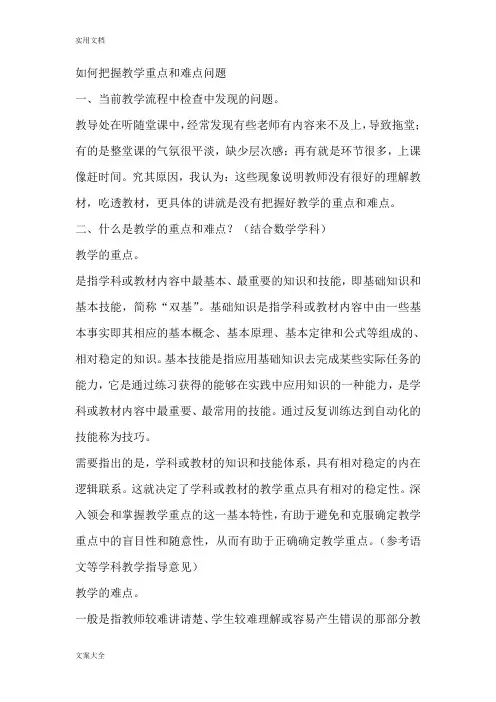 实用文档

如何把握教学重点和难点问题

一、当前教学流程中检查中发现的问题。

教导处在听随堂课中，经常发现有些老师有内容来不及上，导致拖堂；有的是整堂课的气氛很平淡，缺少层次感；再有就是环节很多，上课像赶时间。究其原因，我认为：这些现象说明教师没有很好的理解教材，吃透教材，更具体的讲就是没有把握好教学的重点和难点。

二、什么是教学的重点和难点？（结合数学学科）

教学的重点。

是指学科或教材内容中最基本、最重要的知识和技能，即基础知识和基本技能，简称“双基”。基础知识是指学科或教材内容中由一些基本事实即其相应的基本概念、基本原理、基本定律和公式等组成的、相对稳定的知识。基本技能是指应用基础知识去完成某些实际任务的能力，它是通过练习获得的能够在实践中应用知识的一种能力，是学科或教材内容中最重要、最常用的技能。通过反复训练达到自动化的技能称为技巧。

需要指出的是，学科或教材的知识和技能体系，具有相对稳定的内在逻辑联系。这就决定了学科或教材的教学重点具有相对的稳定性。深入领会和掌握教学重点的这一基本特性，有助于避免和克服确定教学重点中的盲目性和随意性，从而有助于正确确定教学重点。（参考语文等学科教学指导意见）

教学的难点。

一般是指教师较难讲清楚、学生较难理解或容易产生错误的那部分教

文案大全